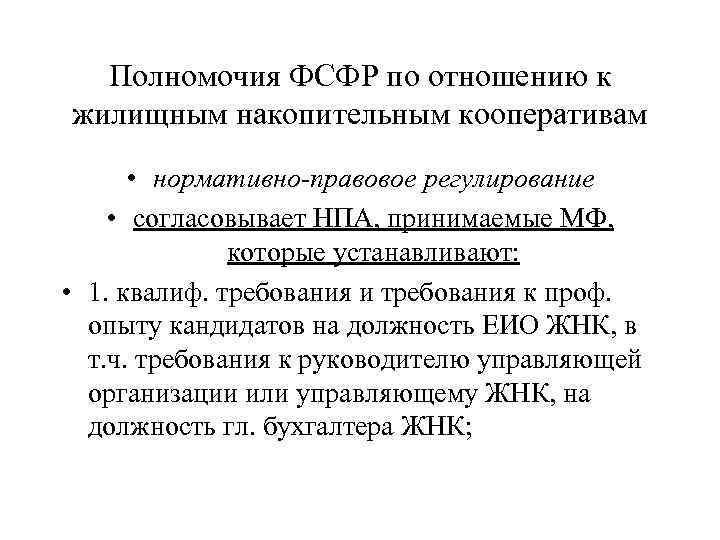 Полномочия ФСФР по отношению к жилищным накопительным кооперативам

• нормативно-правовое регулирование

• согласовывает НПА, принимаемые МФ, которые устанавливают:

• 1. квалиф. требования и требования к проф. опыту кандидатов на должность ЕИО ЖНК, в т.ч. требования к руководителю управляющей организации или управляющему ЖНК, на должность гл. бухгалтера ЖНК;